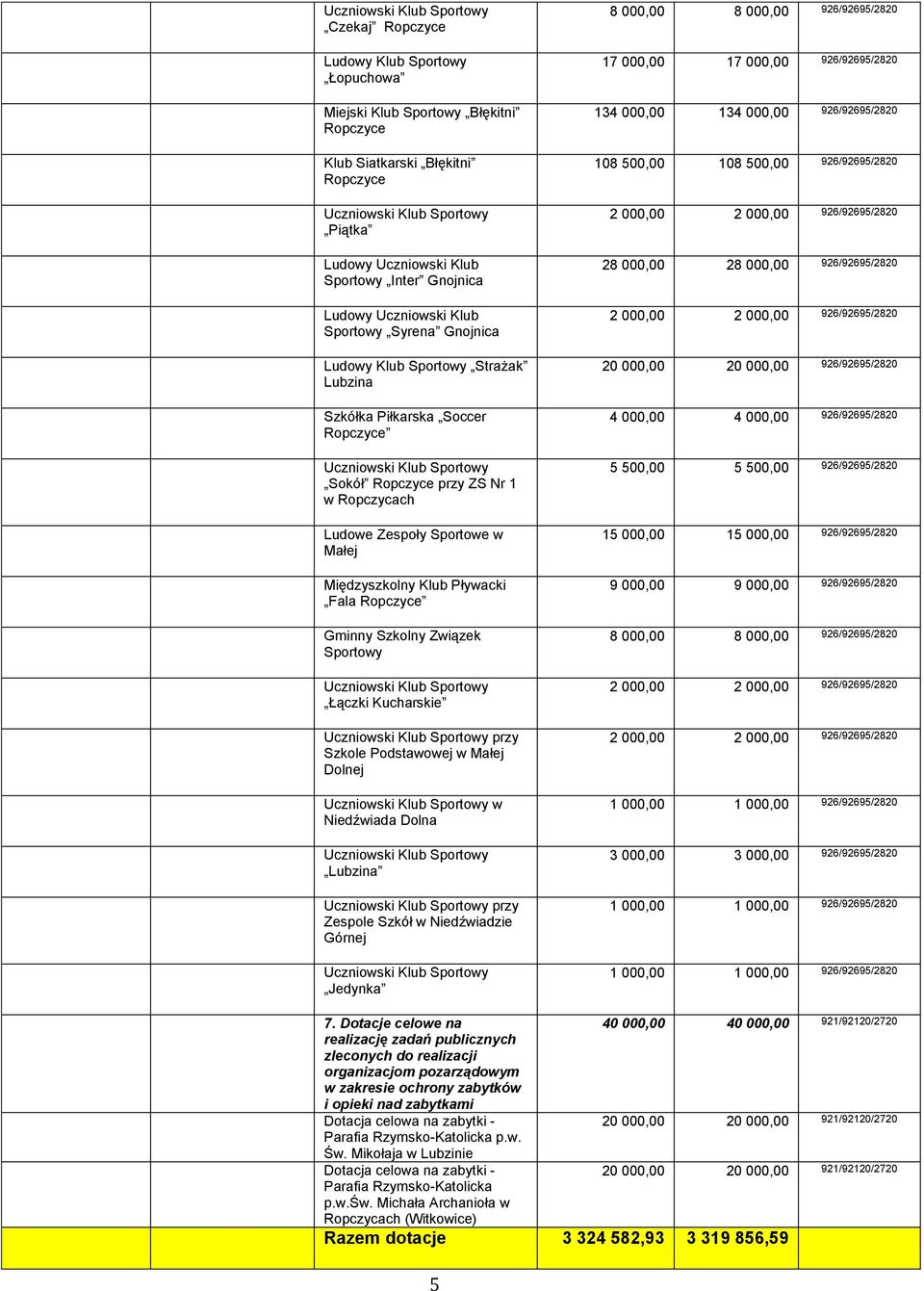 | | | | |
|---|---|---|---|
| Uczniowski Klub Sportowy „Czekaj” Ropczyce | 8 000,00 | 8 000,00 | 926/92695/2820 |
| Ludowy Klub Sportowy „Łopuchowa” | 17 000,00 | 17 000,00 | 926/92695/2820 |
| Miejski Klub Sportowy „Błękitni” Ropczyce | 134 000,00 | 134 000,00 | 926/92695/2820 |
| Klub Siatkarski „Błękitni” Ropczyce | 108 500,00 | 108 500,00 | 926/92695/2820 |
| Uczniowski Klub Sportowy „Piątka” | 2 000,00 | 2 000,00 | 926/92695/2820 |
| Ludowy Uczniowski Klub Sportowy „Inter” Gnojnica | 28 000,00 | 28 000,00 | 926/92695/2820 |
| Ludowy Uczniowski Klub Sportowy „Syrena” Gnojnica | 2 000,00 | 2 000,00 | 926/92695/2820 |
| Ludowy Klub Sportowy „Strażak” Lubzina | 20 000,00 | 20 000,00 | 926/92695/2820 |
| Szkółka Piłkarska „Soccer Ropczyce” | 4 000,00 | 4 000,00 | 926/92695/2820 |
| Uczniowski Klub Sportowy „Sokół” Ropczyce przy ZS Nr 1 w Ropczycach | 5 500,00 | 5 500,00 | 926/92695/2820 |
| Ludowe Zespoły Sportowe w Małej | 15 000,00 | 15 000,00 | 926/92695/2820 |
| Międzyszkolny Klub Pływacki „Fala Ropczyce” | 9 000,00 | 9 000,00 | 926/92695/2820 |
| Gminny Szkolny Związek Sportowy | 8 000,00 | 8 000,00 | 926/92695/2820 |
| Uczniowski Klub Sportowy „Łączki Kucharskie” | 2 000,00 | 2 000,00 | 926/92695/2820 |
| Uczniowski Klub Sportowy przy Szkole Podstawowej w Małej Dolnej | 2 000,00 | 2 000,00 | 926/92695/2820 |
| Uczniowski Klub Sportowy w Niedźwiada Dolna | 1 000,00 | 1 000,00 | 926/92695/2820 |
| Uczniowski Klub Sportowy „Lubzina” | 3 000,00 | 3 000,00 | 926/92695/2820 |
| Uczniowski Klub Sportowy przy Zespole Szkół w Niedźwiadzie Górnej | 1 000,00 | 1 000,00 | 926/92695/2820 |
| Uczniowski Klub Sportowy „Jedynka” | 1 000,00 | 1 000,00 | 926/92695/2820 |
| 7. Dotacje celowe na realizację zadań publicznych zleconych do realizacji organizacjom pozarządowym w zakresie ochrony zabytków i opieki nad zabytkami | 40 000,00 | 40 000,00 | 921/92120/2720 |
| Dotacja celowa na zabytki - Parafia Rzymsko-Katolicka p.w. Św. Mikołaja w Lubzinie | 20 000,00 | 20 000,00 | 921/92120/2720 |
| Dotacja celowa na zabytki - Parafia Rzymsko-Katolicka p.w.Św. Michała Archanioła w Ropczycach (Witkowice) | 20 000,00 | 20 000,00 | 921/92120/2720 |
| Razem dotacje | 3 324 582,93 | 3 319 856,59 | |

5